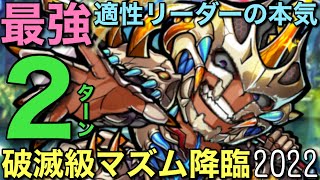 最強 適性リーダーの本気

2 ターン

破滅級マズム降臨 2022